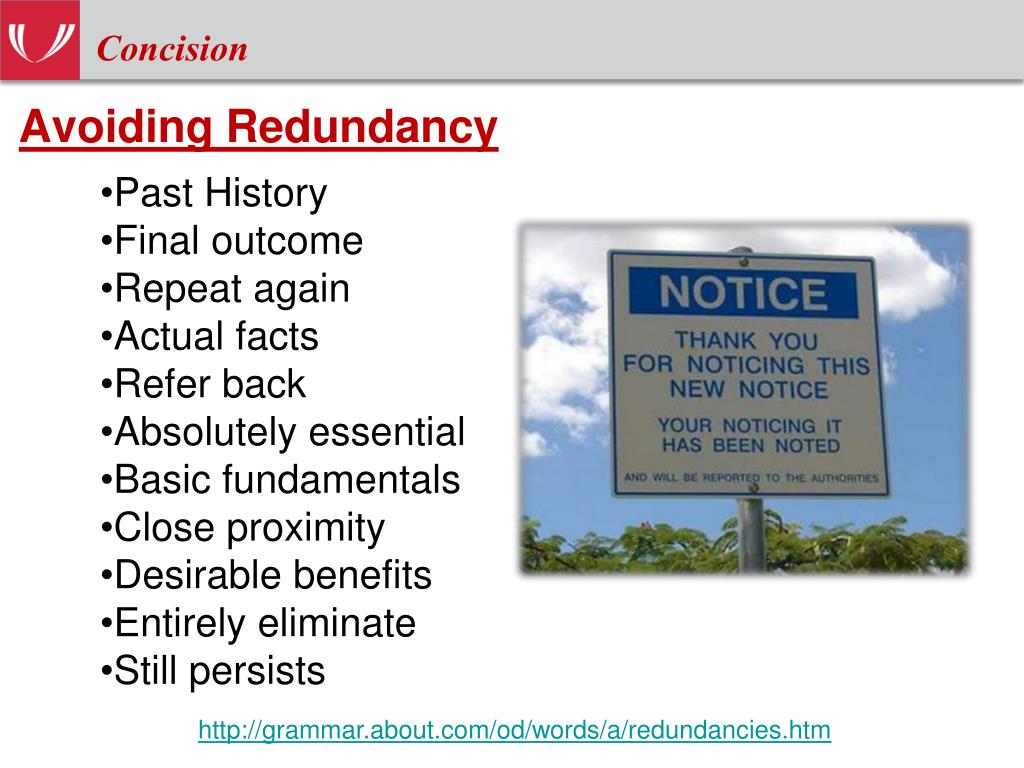 Concision

Avoiding Redundancy

•Past History
•Final outcome
•Repeat again
•Actual facts
•Refer back
•Absolutely essential
•Basic fundamentals
•Close proximity
•Desirable benefits
•Entirely eliminate
•Still persists

NOTICE

THANK YOU FOR NOTICING THIS NEW NOTICE

YOUR NOTICING IT HAS BEEN NOTED

AND WILL BE REPORTED TO THE AUTHORITIES

http://grammar.about.com/od/words/a/redundancies.htm